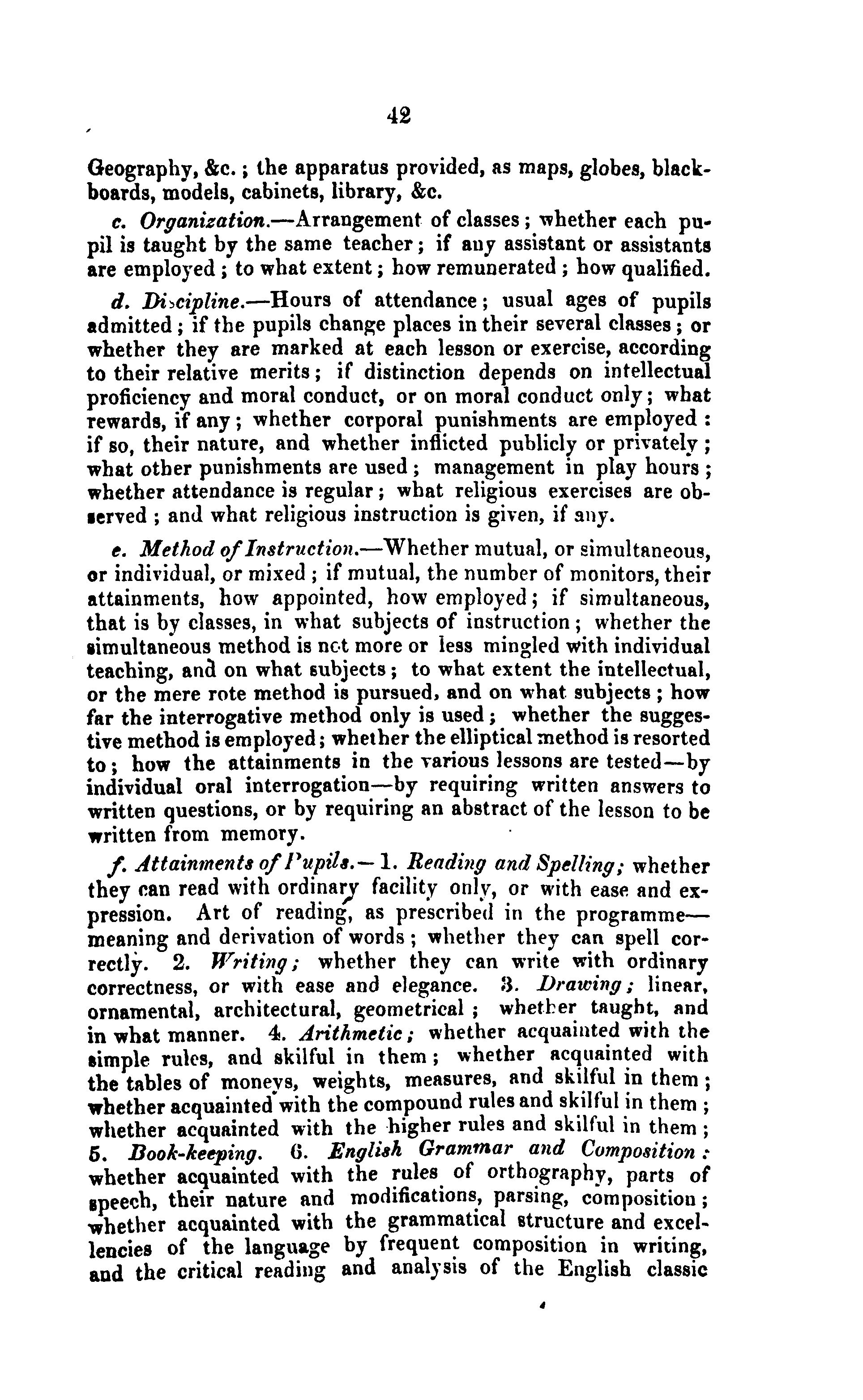 42

Geography, &c.; the apparatus provided, as maps, globes, blackboards, models, cabinets, library, &c.

c. Organization.—Arrangement of classes; whether each pupil is taught by the same teacher; if any assistant or assistants are employed; to what extent; how remunerated; how qualified.

d. Discipline.—Hours of attendance; usual ages of pupils admitted; if the pupils change places in their several classes; or whether they are marked at each lesson or exercise, according to their relative merits; if distinction depends on intellectual proficiency and moral conduct, or on moral conduct only; what rewards, if any; whether corporal punishments are employed: if so, their nature, and whether inflicted publicly or privately; what other punishments are used; management in play hours; whether attendance is regular; what religious exercises are observed; and what religious instruction is given, if any.

e. Method of Instruction.—Whether mutual, or simultaneous, or individual, or mixed; if mutual, the number of monitors, their attainments, how appointed, how employed; if simultaneous, that is by classes, in what subjects of instruction; whether the simultaneous method is not more or less mingled with individual teaching, and on what subjects; to what extent the intellectual, or the mere rote method is pursued, and on what subjects; how far the interrogative method only is used; whether the suggestive method is employed; whether the elliptical method is resorted to; how the attainments in the various lessons are tested—by individual oral interrogation—by requiring written answers to written questions, or by requiring an abstract of the lesson to be written from memory.

f. Attainments of Pupils.—1. Reading and Spelling; whether they can read with ordinary facility only, or with ease and expression. Art of reading, as prescribed in the programme—meaning and derivation of words; whether they can spell correctly. 2. Writing; whether they can write with ordinary correctness, or with ease and elegance. 3. Drawing; linear, ornamental, architectural, geometrical; whether taught, and in what manner. 4. Arithmetic; whether acquainted with the simple rules, and skilful in them; whether acquainted with the tables of moneys, weights, measures, and skilful in them; whether acquainted with the compound rules and skilful in them; whether acquainted with the higher rules and skilful in them; 5. Book-keeping. 6. English Grammar and Composition: whether acquainted with the rules of orthography, parts of speech, their nature and modifications, parsing, composition; whether acquainted with the grammatical structure and excellencies of the language by frequent composition in writing, and the critical reading and analysis of the English classic